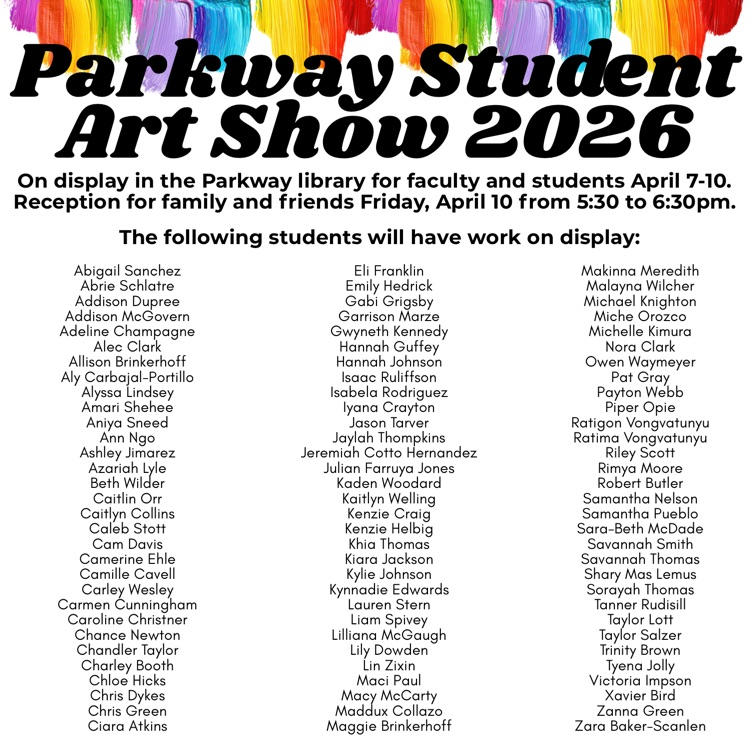 Parkway Student Art Show 2026

On display in the Parkway library for faculty and students April 7-10. Reception for family and friends Friday, April 10 from 5:30 to 6:30pm.

The following students will have work on display:

Abigail Sanchez
Abrie Schlatre
Addison Dupree
Addison McGovern
Adeline Champagne
Alec Clark
Allison Brinkerhoff
Aly Carbajal-Portillo
Alyssa Lindsey
Amari Shehee
Aniya Sneed
Ann Ngo
Ashley Jimarez
Azariah Lyle
Beth Wilder
Caitlin Orr
Caitlyn Collins
Caleb Stott
Cam Davis
Camerine Ehle
Camille Cavell
Carley Wesley
Carmen Cunningham
Caroline Christner
Chance Newton
Chandler Taylor
Charley Booth
Chloe Hicks
Chris Dykes
Chris Green
Ciara Atkins

Eli Franklin
Emily Hedrick
Gabi Grigsby
Garrison Marze
Gwyneth Kennedy
Hannah Guffey
Hannah Johnson
Isaac Ruliffson
Isabela Rodriguez
Iyana Crayton
Jason Tarver
Jaylah Thompkins
Jeremiah Cotto Hernandez
Julian Farruya Jones
Kaden Woodard
Kaitlyn Welling
Kenzie Craig
Kenzie Helbig
Khia Thomas
Kiara Jackson
Kylie Johnson
Kynnadie Edwards
Lauren Stern
Liam Spivey
Lilliana McGaugh
Lily Dowden
Lin Zixin
Maci Paul
Macy McCarty
Maddux Collazo
Maggie Brinkerhoff

Makinna Meredith
Malayna Wilcher
Michael Knighton
Miche Orozco
Michelle Kimura
Nora Clark
Owen Waymeyer
Pat Gray
Payton Webb
Piper Opie
Ratigon Vongvatunyu
Ratima Vongvatunyu
Riley Scott
Rimya Moore
Robert Butler
Samantha Nelson
Samantha Pueblo
Sara-Beth McDade
Savannah Smith
Savannah Thomas
Shary Mas Lemus
Sorayah Thomas
Tanner Rudisill
Taylor Lott
Taylor Salzer
Trinity Brown
Tyena Jolly
Victoria Impson
Xavier Bird
Zanna Green
Zara Baker-Scanlen